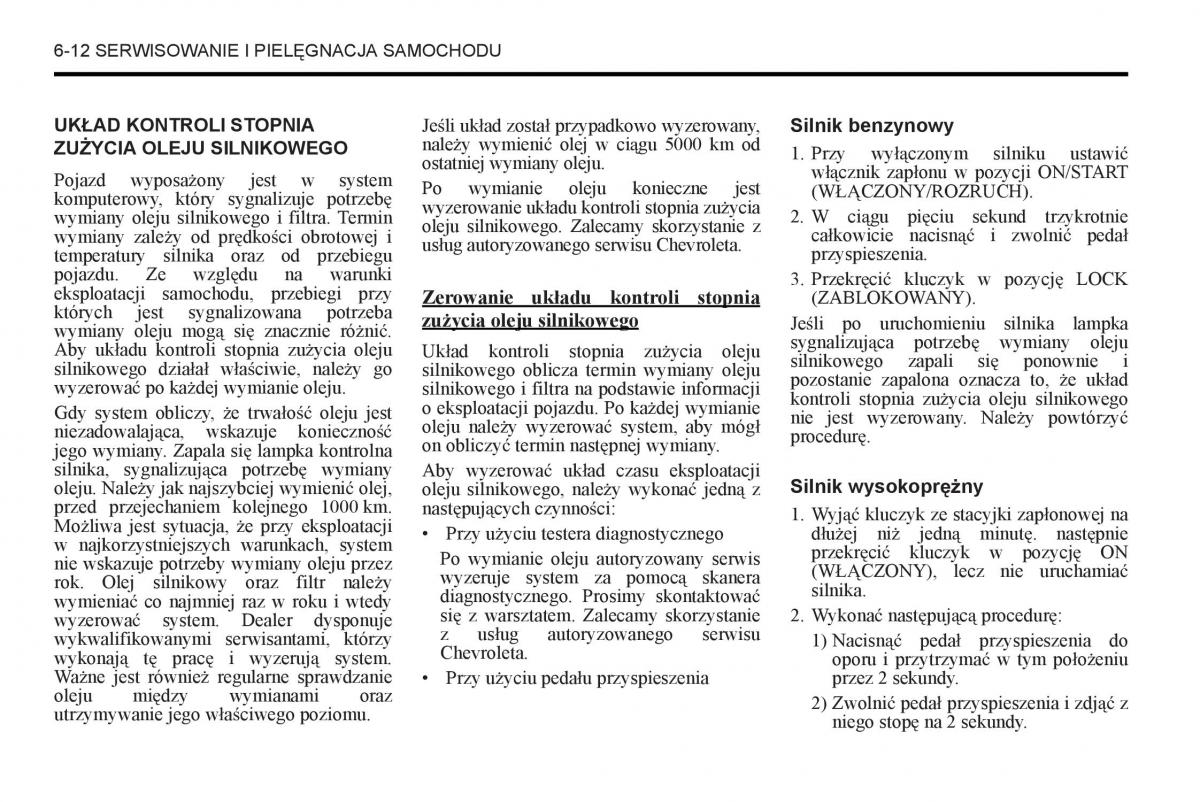 6-12 SERWISOWANIE I PIELĘGNACJA SAMOCHODU

UKŁAD KONTROLI STOPNIA ZUŻYCIA OLEJU SILNIKOWEGO

Pojazd wyposażony jest w system komputerowy, który sygnalizuje potrzebę wymiany oleju silnikowego i filtra. Termin wymiany zależy od prędkości obrotowej i temperatury silnika oraz od przebiegu pojazdu. Ze względu na warunki eksploatacji samochodu, przebiegi przy których jest sygnalizowana potrzeba wymiany oleju mogą się znacznie różnić. Aby układu kontroli stopnia zużycia oleju silnikowego działał właściwie, należy go wyzerować po każdej wymianie oleju.

Gdy system obliczy, że trwałość oleju jest niezadowalająca, wskazuje konieczność jego wymiany. Zapala się lampka kontrolna silnika, sygnalizująca potrzebę wymiany oleju. Należy jak najszybciej wymienić olej, przed przejechaniem kolejnego 1000 km. Możliwa jest sytuacja, że przy eksploatacji w najkorzystniejszych warunkach, system nie wskazuje potrzeby wymiany oleju przez rok. Olej silnikowy oraz filtr należy wymieniać co najmniej raz w roku i wtedy wyzerować system. Dealer dysponuje wykwalifikowanymi serwisantami, którzy wykonają tę pracę i wyzerują system. Ważne jest również regularne sprawdzanie oleju między wymianami oraz utrzymywanie jego właściwego poziomu.

Jeśli układ został przypadkowo wyzerowany, należy wymienić olej w ciągu 5000 km od ostatniej wymiany oleju.

Po wymianie oleju konieczne jest wyzerowanie układu kontroli stopnia zużycia oleju silnikowego. Zalecamy skorzystanie z usług autoryzowanego serwisu Chevroleta.

Zerowanie układu kontroli stopnia zużycia oleju silnikowego

Układ kontroli stopnia zużycia oleju silnikowego oblicza termin wymiany oleju silnikowego i filtra na podstawie informacji o eksploatacji pojazdu. Po każdej wymianie oleju należy wyzerować system, aby mógł on obliczyć termin następnej wymiany.

Aby wyzerować układ czasu eksploatacji oleju silnikowego, należy wykonać jedną z następujących czynności:

• Przy użyciu testera diagnostycznego

Po wymianie oleju autoryzowany serwis wyzeruje system za pomocą skanera diagnostycznego. Prosimy skontaktować się z warsztatem. Zalecamy skorzystanie z usług autoryzowanego serwisu Chevroleta.

• Przy użyciu pedału przyspieszenia

Silnik benzynowy

1. Przy wyłączonym silniku ustawić włącznik zapłonu w pozycji ON/START (WŁĄCZONY/ROZRUCH).

2. W ciągu pięciu sekund trzykrotnie całkowicie nacisnąć i zwolnić pedał przyspieszenia.

3. Przekręcić kluczyk w pozycję LOCK (ZABLOKOWANY).

Jeśli po uruchomieniu silnika lampka sygnalizująca potrzebę wymiany oleju silnikowego zapali się ponownie i pozostanie zapalona oznacza to, że układ kontroli stopnia zużycia oleju silnikowego nie jest wyzerowany. Należy powtórzyć procedurę.

Silnik wysokoprężny

1. Wyjąć kluczyk ze stacyjki zapłonowej na dłużej niż jedną minutę. następnie przekręcić kluczyk w pozycję ON (WŁĄCZONY), lecz nie uruchamiać silnika.

2. Wykonać następującą procedurę:

1) Nacisnąć pedał przyspieszenia do oporu i przytrzymać w tym położeniu przez 2 sekundy.

2) Zwolnić pedał przyspieszenia i zdjąć z niego stopę na 2 sekundy.